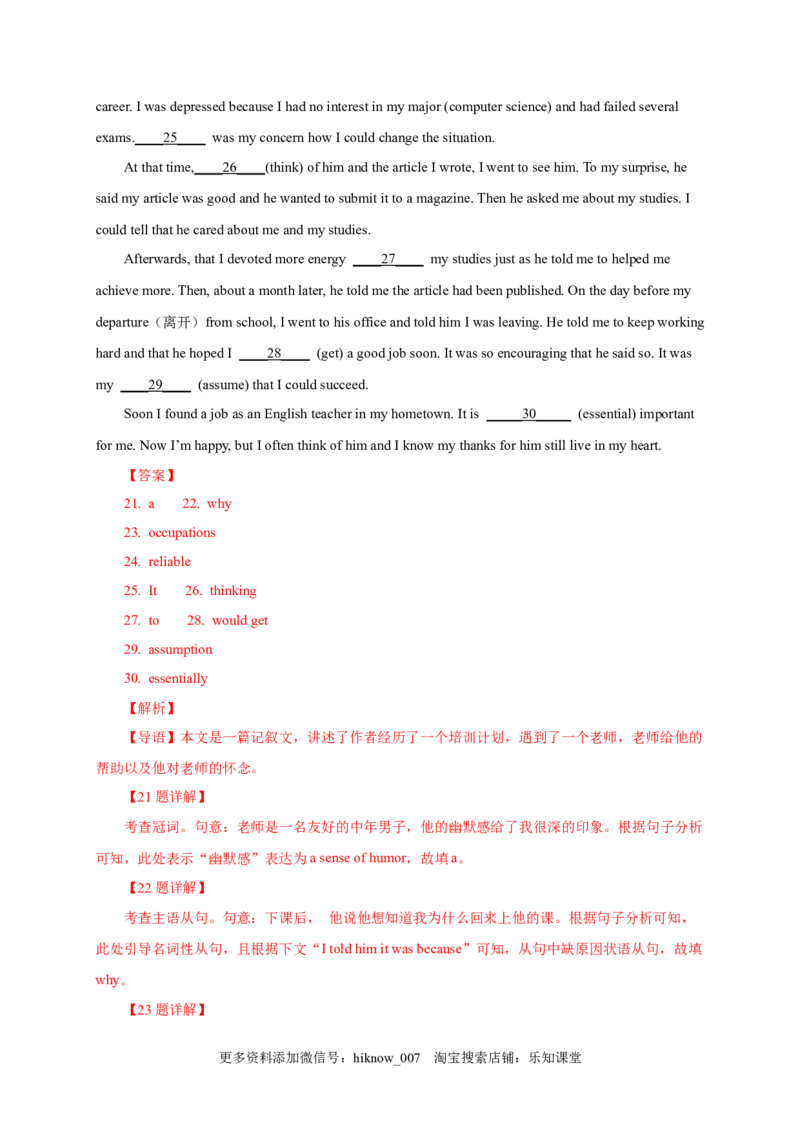 career. I was depressed because I had no interest in my major (computer science) and had failed several exams.____25____ was my concern how I could change the situation.

At that time,____26____(think) of him and the article I wrote, I went to see him. To my surprise, he said my article was good and he wanted to submit it to a magazine. Then he asked me about my studies. I could tell that he cared about me and my studies.

Afterwards, that I devoted more energy ____27____ my studies just as he told me to helped me achieve more. Then, about a month later, he told me the article had been published. On the day before my departure（离开）from school, I went to his office and told him I was leaving. He told me to keep working hard and that he hoped I ____28____ (get) a good job soon. It was so encouraging that he said so. It was my ____29____ (assume) that I could succeed.

Soon I found a job as an English teacher in my hometown. It is ____30____ (essential) important for me. Now I'm happy, but I often think of him and I know my thanks for him still live in my heart.

【答案】

21. a 22. why

23. occupations

24. reliable

25. It 26. thinking

27. to 28. would get

29. assumption

30. essentially

【解析】

【导语】本文是一篇记叙文，讲述了作者经历了一个培训计划，遇到了一个老师，老师给他的帮助以及他对老师的怀念。

【21题详解】

考查冠词。句意：老师是一名友好的中年男子，他的幽默感给了我很深的印象。根据句子分析可知，此处表示“幽默感”表达为a sense of humor，故填a。

【22题详解】

考查主语从句。句意：下课后， 他说他想知道我为什么回来上他的课。根据句子分析可知，此处引导名词性从句，且根据下文“I told him it was because”可知，从句中缺原因状语从句，故填why。

【23题详解】

更多资料添加微信号：hiknow_007 淘宝搜索店铺：乐知课堂